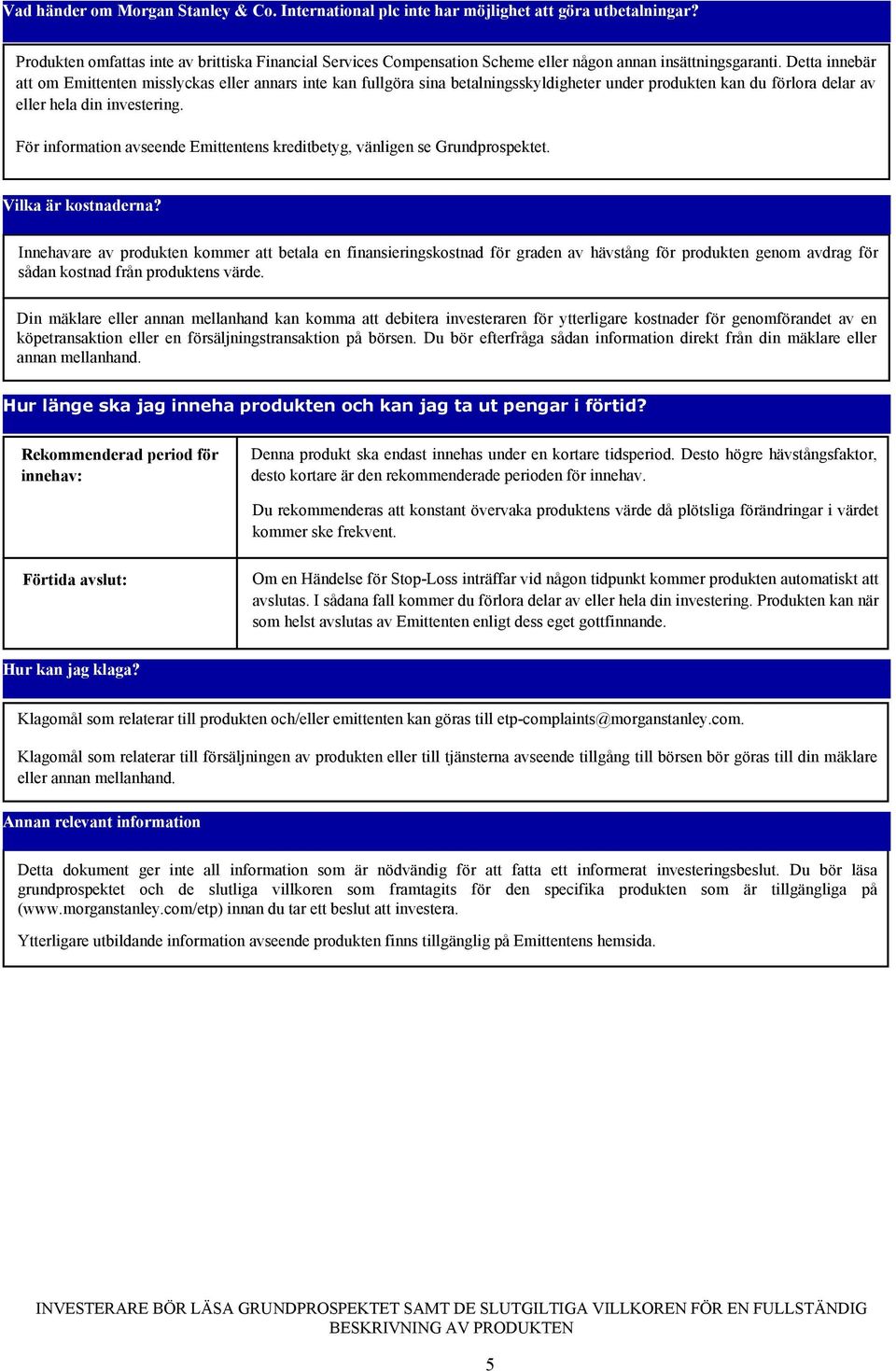 Vad händer om Morgan Stanley & Co. International plc inte har möjlighet att göra utbetalningar?

Produkten omfattas inte av brittiska Financial Services Compensation Scheme eller någon annan insättningsgaranti. Detta innebär att om Emittenten misslyckas eller annars inte kan fullgöra sina betalningsskyldigheter under produkten kan du förlora delar av eller hela din investering.

För information avseende Emittentens kreditbetyg, vänligen se Grundprospektet.

Vilka är kostnaderna?

Innehavare av produkten kommer att betala en finansieringskostnad för graden av hävstång för produkten genom avdrag för sådan kostnad från produktens värde.

Din mäklare eller annan mellanhand kan komma att debitera investeraren för ytterligare kostnader för genomförandet av en köpetransaktion eller en försäljningstransaktion på börsen. Du bör efterfråga sådan information direkt från din mäklare eller annan mellanhand.

Hur länge ska jag inneha produkten och kan jag ta ut pengar i förtid?

| Rekommenderad period för innehav: | Denna produkt ska endast innehas under en kortare tidsperiod. Desto högre hävstångsfaktor, desto kortare är den rekommenderade perioden för innehav. Du rekommenderas att konstant övervaka produktens värde då plötsliga förändringar i värdet kommer ske frekvent. |
|---|---|
| Förtida avslut: | Om en Händelse för Stop-Loss inträffar vid någon tidpunkt kommer produkten automatiskt att avslutas. I sådana fall kommer du förlora delar av eller hela din investering. Produkten kan när som helst avslutas av Emittenten enligt dess eget gottfinnande. |

Hur kan jag klaga?

Klagomål som relaterar till produkten och/eller emittenten kan göras till etp-complaints@morganstanley.com.

Klagomål som relaterar till försäljningen av produkten eller till tjänsterna avseende tillgång till börsen bör göras till din mäklare eller annan mellanhand.

Annan relevant information

Detta dokument ger inte all information som är nödvändig för att fatta ett informerat investeringsbeslut. Du bör läsa grundprospektet och de slutliga villkoren som framtagits för den specifika produkten som är tillgängliga på (www.morganstanley.com/etp) innan du tar ett beslut att investera.

Ytterligare utbildande information avseende produkten finns tillgänglig på Emittentens hemsida.

INVESTERARE BÖR LÄSA GRUNDPROSPEKTET SAMT DE SLUTGILTIGA VILLKOREN FÖR EN FULLSTÄNDIG BESKRIVNING AV PRODUKTEN

5